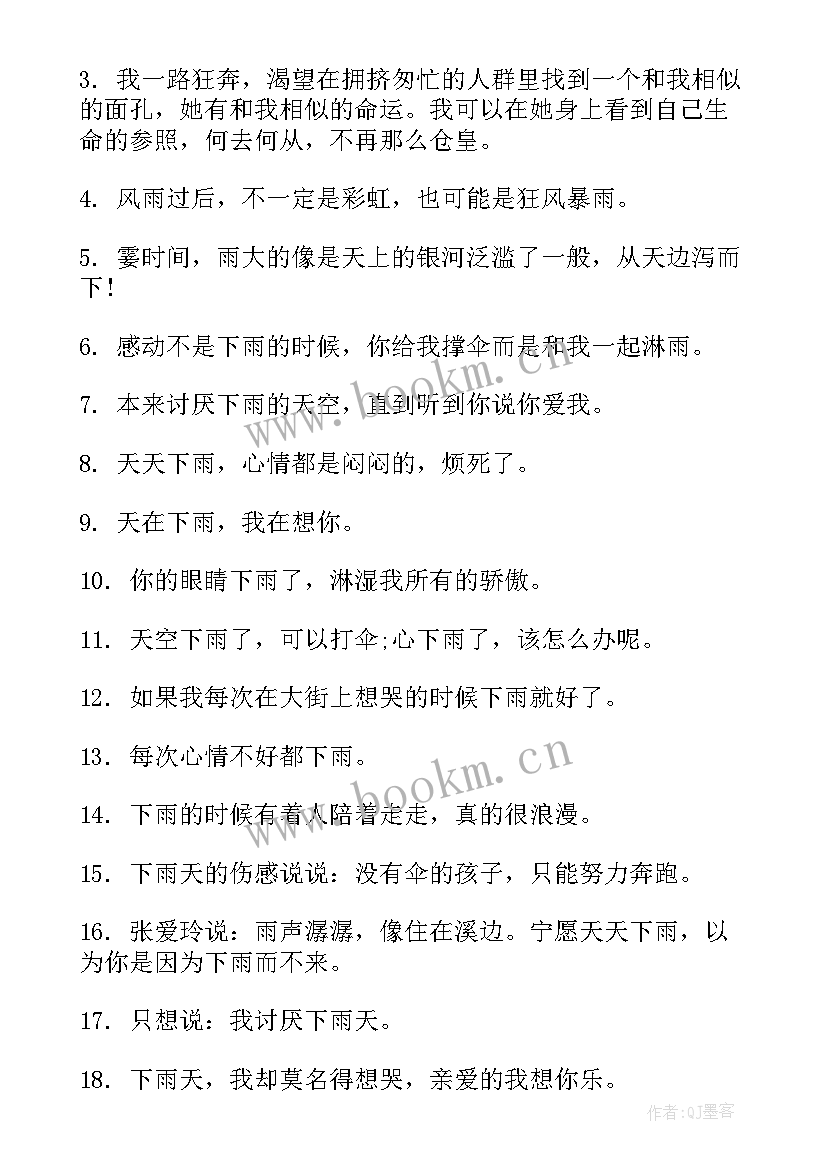 3. 我一路狂奔，渴望在拥挤匆忙的人群里找到一个和我相似的面孔，她有和我相似的命运。我可以在她身上看到自己生命的参照，何去何从，不再那么仓皇。

4. 风雨过后，不一定是彩虹，也可能是狂风暴雨。

5. 霎时间，雨大的像是天上的银河泛滥了一般，从天边泻而下！

6. 感动不是下雨的时候，你给我撑伞而是和我一起淋雨。

7. 本来讨厌下雨的天空，直到听到你说你爱我。

8. 天天下雨，心情都是闷闷的，烦死了。

9. 天在下雨，我在想你。

10. 你的眼睛下雨了，淋湿我所有的骄傲。

11. 天空下雨了，可以打伞;心下雨了，该怎么办呢。

12. 如果我每次在大街上想哭的时候下雨就好了。

13. 每次心情不好都下雨。

14. 下雨的时候有着人陪着走走，真的很浪漫。

15. 下雨天的伤感说说：没有伞的孩子，只能努力奔跑。

16. 张爱玲说：雨声潺潺，像住在溪边。宁愿天天下雨，以为你是因为下雨而不来。

17. 只想说：我讨厌下雨天。

18. 下雨天，我却莫名得想哭，亲爱的我想你乐。

www.bookm.cn

www.bookm.cn

作者:QJ墨客